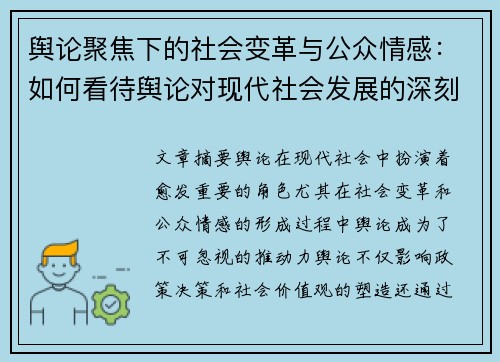 舆论聚焦下的社会变革与公众情感：如何看待舆论对现代社会发展的深刻

文章摘要舆论在现代社会中扮演着愈发重要的角色尤其在社会变革和公众情感的形成过程中舆论成为了不可忽视的推动力舆论不仅影响政策决策和社会价值观的塑造还通过